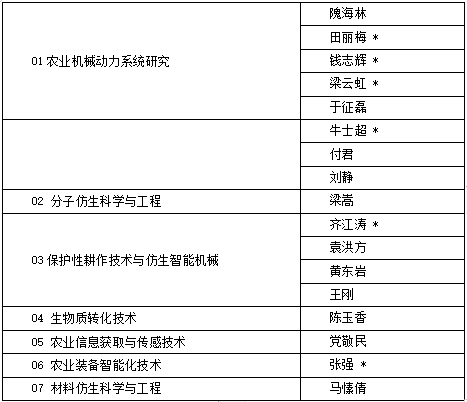 | 01农业机械动力系统研究 | 隗海林 |
|---|---|
| | 田丽梅 * |
| | 钱志辉 * |
| | 梁云虹 * |
| | 于征磊 |
| | 牛士超 * |
| | 付君 |
| | 刘静 |
| 02 分子仿生科学与工程 | 梁嵩 |
| 03保护性耕作技术与仿生智能机械 | 齐江涛 * |
| | 袁洪方 |
| | 黄东岩 |
| | 王刚 |
| 04 生物质转化技术 | 陈玉香 |
| 05 农业信息获取与传感技术 | 党敬民 |
| 06 农业装备智能化技术 | 张强 * |
| 07 材料仿生科学与工程 | 马愫倩 |